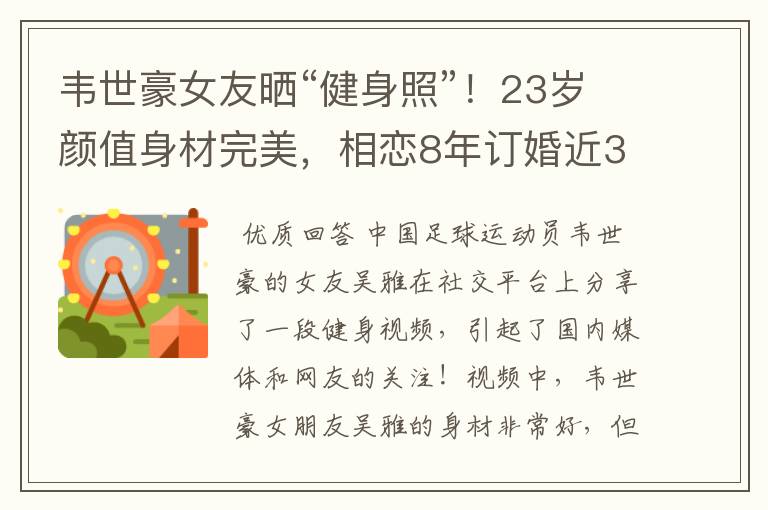 韦世豪女友晒“健身照”！23岁颜值身材完美，相恋8年订婚近3

优质回答 中国足球运动员韦世豪的女友吴雅在社交平台上分享了一段健身视频，引起了国内媒体和网友的关注！视频中，韦世豪女朋友吴雅的身材非常好，但